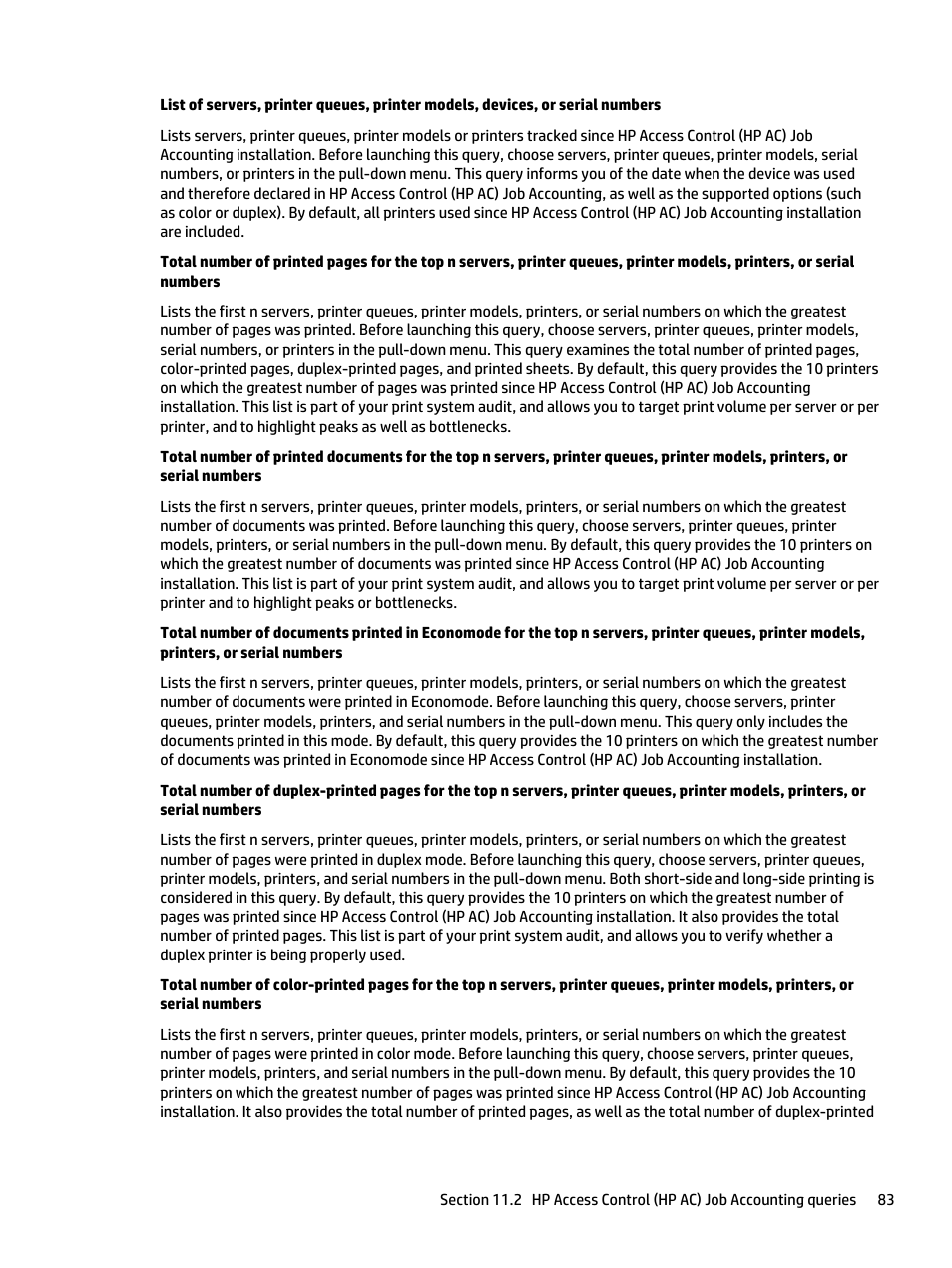 List of servers, printer queues, printer models, devices, or serial numbers

Lists servers, printer queues, printer models or printers tracked since HP Access Control (HP AC) Job Accounting installation. Before launching this query, choose servers, printer queues, printer models, serial numbers, or printers in the pull-down menu. This query informs you of the date when the device was used and therefore declared in HP Access Control (HP AC) Job Accounting, as well as the supported options (such as color or duplex). By default, all printers used since HP Access Control (HP AC) Job Accounting installation are included.

Total number of printed pages for the top n servers, printer queues, printer models, printers, or serial numbers

Lists the first n servers, printer queues, printer models, printers, or serial numbers on which the greatest number of pages was printed. Before launching this query, choose servers, printer queues, printer models, serial numbers, or printers in the pull-down menu. This query examines the total number of printed pages, color-printed pages, duplex-printed pages, and printed sheets. By default, this query provides the 10 printers on which the greatest number of pages was printed since HP Access Control (HP AC) Job Accounting installation. This list is part of your print system audit, and allows you to target print volume per server or per printer, and to highlight peaks as well as bottlenecks.

Total number of printed documents for the top n servers, printer queues, printer models, printers, or serial numbers

Lists the first n servers, printer queues, printer models, printers, or serial numbers on which the greatest number of documents was printed. Before launching this query, choose servers, printer queues, printer models, printers, or serial numbers in the pull-down menu. By default, this query provides the 10 printers on which the greatest number of documents was printed since HP Access Control (HP AC) Job Accounting installation. This list is part of your print system audit, and allows you to target print volume per server or per printer and to highlight peaks or bottlenecks.

Total number of documents printed in Economode for the top n servers, printer queues, printer models, printers, or serial numbers

Lists the first n servers, printer queues, printer models, printers, or serial numbers on which the greatest number of documents were printed in Economode. Before launching this query, choose servers, printer queues, printer models, printers, and serial numbers in the pull-down menu. This query only includes the documents printed in this mode. By default, this query provides the 10 printers on which the greatest number of documents was printed in Economode since HP Access Control (HP AC) Job Accounting installation.

Total number of duplex-printed pages for the top n servers, printer queues, printer models, printers, or serial numbers

Lists the first n servers, printer queues, printer models, printers, or serial numbers on which the greatest number of pages were printed in duplex mode. Before launching this query, choose servers, printer queues, printer models, printers, and serial numbers in the pull-down menu. Both short-side and long-side printing is considered in this query. By default, this query provides the 10 printers on which the greatest number of pages was printed since HP Access Control (HP AC) Job Accounting installation. It also provides the total number of printed pages. This list is part of your print system audit, and allows you to verify whether a duplex printer is being properly used.

Total number of color-printed pages for the top n servers, printer queues, printer models, printers, or serial numbers

Lists the first n servers, printer queues, printer models, printers, or serial numbers on which the greatest number of pages were printed in color mode. Before launching this query, choose servers, printer queues, printer models, printers, and serial numbers in the pull-down menu. By default, this query provides the 10 printers on which the greatest number of pages was printed since HP Access Control (HP AC) Job Accounting installation. It also provides the total number of printed pages, as well as the total number of duplex-printed

Section 11.2 HP Access Control (HP AC) Job Accounting queries 83